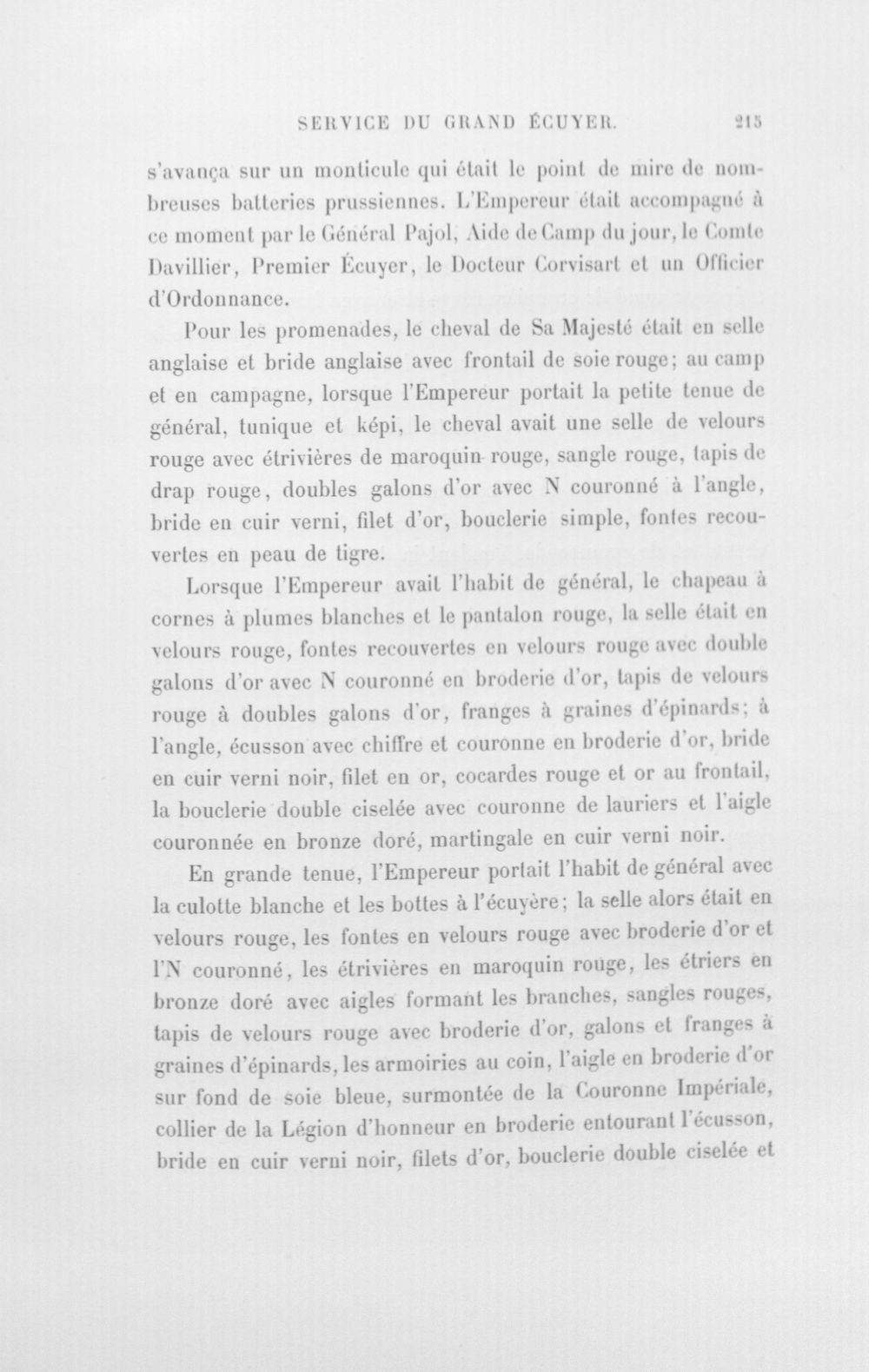 SERVICE DU GRAND ÉCUYER. 215

s'avança sur un monticule qui était le point de mire de nombreuses batteries prussiennes. L'Empereur était accompagné à ce moment par le Général Pajol, Aide de Camp du jour, le Comte Davillier, Premier Écuyer, le Docteur Corvisart et un Officier d'Ordonnance.

Pour les promenades, le cheval de Sa Majesté était en selle anglaise et bride anglaise avec frontail de soie rouge; au camp et en campagne, lorsque l'Empereur portait la petite tenue de général, tunique et képi, le cheval avait une selle de velours rouge avec étrivières de maroquin rouge, sangle rouge, tapis de drap rouge, doubles galons d'or avec N couronné à l'angle, bride en cuir verni, filet d'or, bouclerie simple, fontes recouvertes en peau de tigre.

Lorsque l'Empereur avait l'habit de général, le chapeau à cornes à plumes blanches et le pantalon rouge, la selle était en velours rouge, fontes recouvertes en velours rouge avec double galons d'or avec N couronné en broderie d'or, tapis de velours rouge à doubles galons d'or, franges à graines d'épinards; à l'angle, écusson avec chiffre et couronne en broderie d'or, bride en cuir verni noir, filet en or, cocardes rouge et or au frontail, la bouclerie double ciselée avec couronne de lauriers et l'aigle couronnée en bronze doré, martingale en cuir verni noir.

En grande tenue, l'Empereur portait l'habit de général avec la culotte blanche et les bottes à l'écuyère; la selle alors était en velours rouge, les fontes en velours rouge avec broderie d'or et l'N couronné, les étrivières en maroquin rouge, les étriers en bronze doré avec aigles formant les branches, sangles rouges, tapis de velours rouge avec broderie d'or, galons et franges à graines d'épinards, les armoiries au coin, l'aigle en broderie d'or sur fond de soie bleue, surmontée de la Couronne Impériale, collier de la Légion d'honneur en broderie entourant l'écusson, bride en cuir verni noir, filets d'or, bouclerie double ciselée et